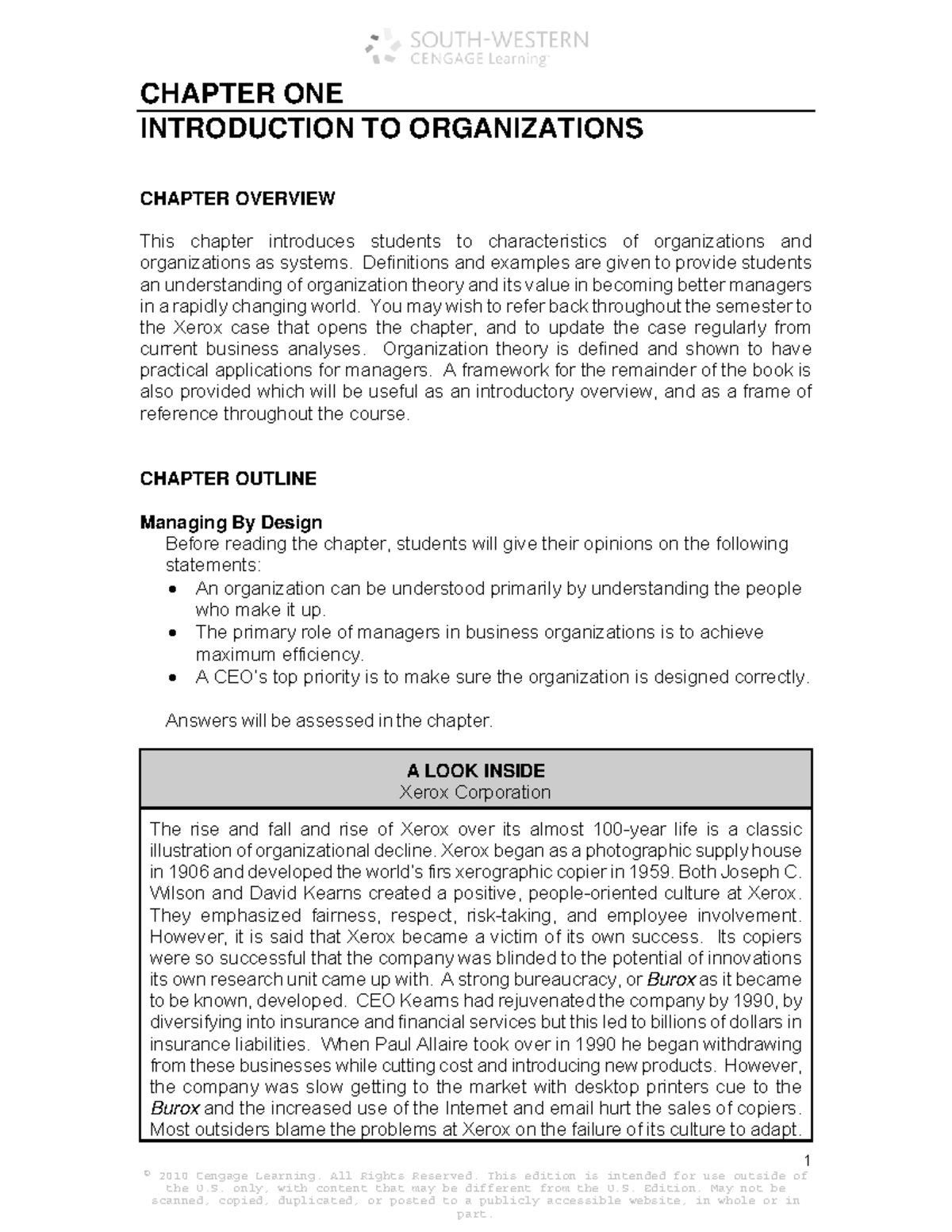 SOUTH-WESTERN
CENGAGE Learning

CHAPTER ONE
INTRODUCTION TO ORGANIZATIONS

CHAPTER OVERVIEW

This chapter introduces students to characteristics of organizations and organizations as systems. Definitions and examples are given to provide students an understanding of organization theory and its value in becoming better managers in a rapidly changing world. You may wish to refer back throughout the semester to the Xerox case that opens the chapter, and to update the case regularly from current business analyses. Organization theory is defined and shown to have practical applications for managers. A framework for the remainder of the book is also provided which will be useful as an introductory overview, and as a frame of reference throughout the course.

CHAPTER OUTLINE

Managing By Design

Before reading the chapter, students will give their opinions on the following statements:
• An organization can be understood primarily by understanding the people who make it up.
• The primary role of managers in business organizations is to achieve maximum efficiency.
• A CEO's top priority is to make sure the organization is designed correctly.

Answers will be assessed in the chapter.

A LOOK INSIDE
Xerox Corporation

The rise and fall and rise of Xerox over its almost 100-year life is a classic illustration of organizational decline. Xerox began as a photographic supply house in 1906 and developed the world's firs xerographic copier in 1959. Both Joseph C. Wilson and David Kearns created a positive, people-oriented culture at Xerox. They emphasized fairness, respect, risk-taking, and employee involvement. However, it is said that Xerox became a victim of its own success. Its copiers were so successful that the company was blinded to the potential of innovations its own research unit came up with. A strong bureaucracy, or Burox as it became to be known, developed. CEO Kearns had rejuvenated the company by 1990, by diversifying into insurance and financial services but this led to billions of dollars in insurance liabilities. When Paul Allaire took over in 1990 he began withdrawing from these businesses while cutting cost and introducing new products. However, the company was slow getting to the market with desktop printers cue to the Burox and the increased use of the Internet and email hurt the sales of copiers. Most outsiders blame the problems at Xerox on the failure of its culture to adapt.

1

© 2010 Cengage Learning. All Rights Reserved. This edition is intended for use outside of the U.S. only, with content that may be different from the U.S. Edition. May not be scanned, copied, duplicated, or posted to a publicly accessible website, in whole or in part.